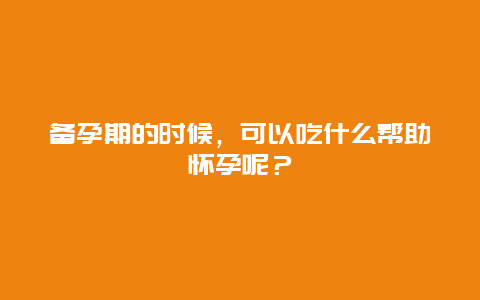 备孕期的时候，可以吃什么帮助怀孕呢？